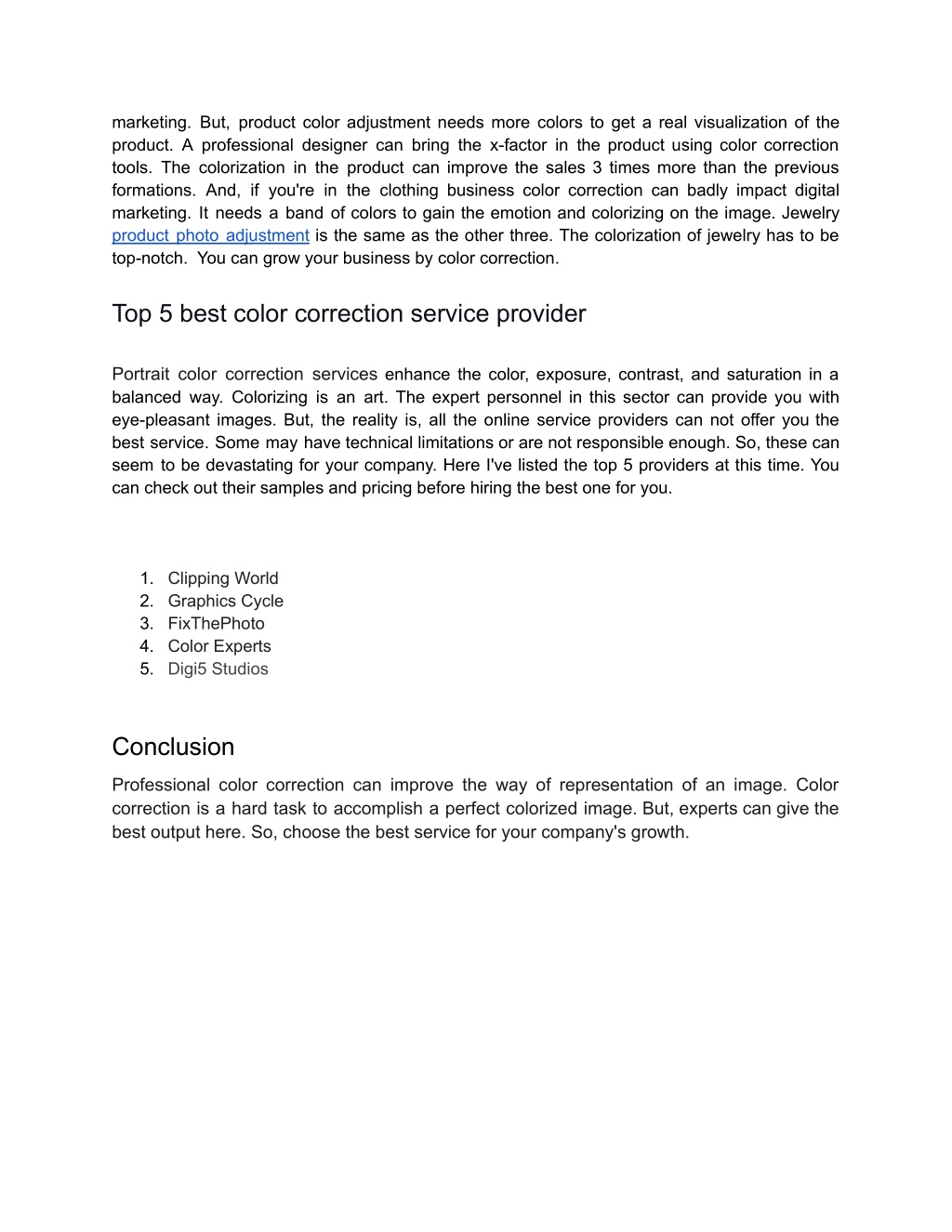 marketing. But, product color adjustment needs more colors to get a real visualization of the product. A professional designer can bring the x-factor in the product using color correction tools. The colorization in the product can improve the sales 3 times more than the previous formations. And, if you're in the clothing business color correction can badly impact digital marketing. It needs a band of colors to gain the emotion and colorizing on the image. Jewelry product photo adjustment is the same as the other three. The colorization of jewelry has to be top-notch. You can grow your business by color correction.

Top 5 best color correction service provider

Portrait color correction services enhance the color, exposure, contrast, and saturation in a balanced way. Colorizing is an art. The expert personnel in this sector can provide you with eye-pleasant images. But, the reality is, all the online service providers can not offer you the best service. Some may have technical limitations or are not responsible enough. So, these can seem to be devastating for your company. Here I've listed the top 5 providers at this time. You can check out their samples and pricing before hiring the best one for you.

1. Clipping World
2. Graphics Cycle
3. FixThePhoto
4. Color Experts
5. Digi5 Studios

Conclusion

Professional color correction can improve the way of representation of an image. Color correction is a hard task to accomplish a perfect colorized image. But, experts can give the best output here. So, choose the best service for your company's growth.